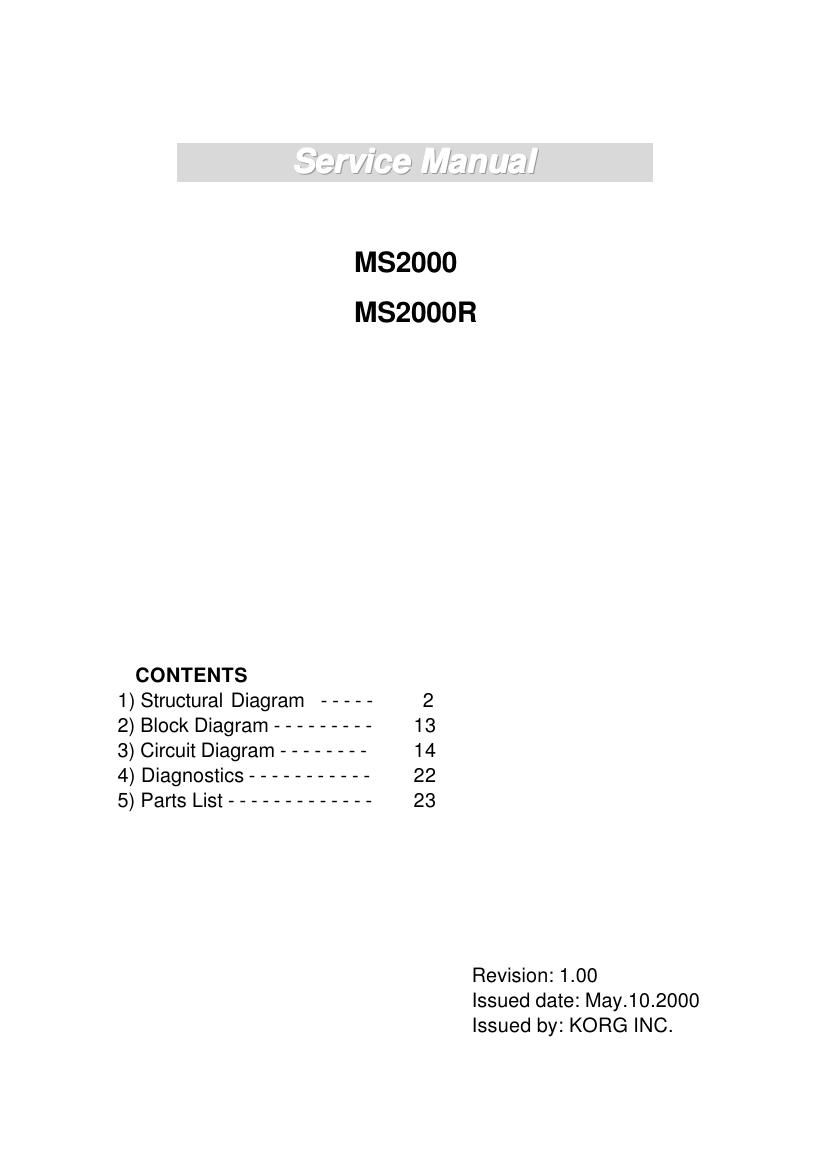 Service Manual

MS2000

MS2000R

CONTENTS
1) Structural Diagram - - - - - 2
2) Block Diagram - - - - - - - - - 13
3) Circuit Diagram - - - - - - - - 14
4) Diagnostics - - - - - - - - - - - 22
5) Parts List - - - - - - - - - - - - - 23

Revision: 1.00
Issued date: May.10.2000
Issued by: KORG INC.